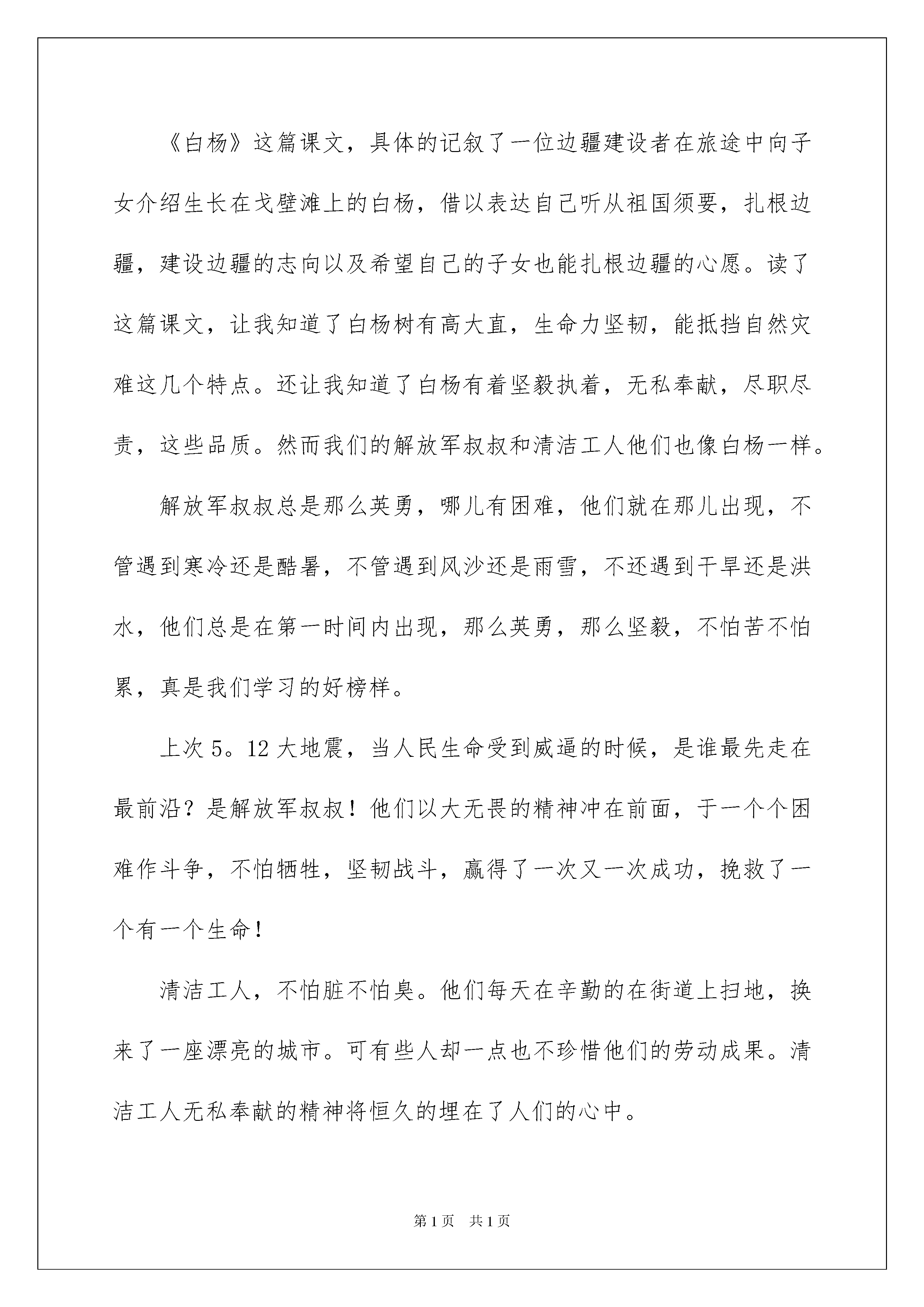 《白杨》这篇课文，具体的记叙了一位边疆建设者在旅途中向子女介绍生长在戈壁滩上的白杨，借以表达自己听从祖国须要，扎根边疆，建设边疆的志向以及希望自己的子女也能扎根边疆的心愿。读了这篇课文，让我知道了白杨树有高大直，生命力坚韧，能抵挡自然灾难这几个特点。还让我知道了白杨有着坚毅执着，无私奉献，尽职尽责，这些品质。然而我们的解放军叔叔和清洁工人他们也像白杨一样。

解放军叔叔总是那么英勇，哪儿有困难，他们就在那儿出现，不管遇到寒冷还是酷暑，不管遇到风沙还是雨雪，不还遇到干旱还是洪水，他们总是在第一时间内出现，那么英勇，那么坚毅，不怕苦不怕累，真是我们学习的好榜样。

上次5。12大地震，当人民生命受到威逼的时候，是谁最先走在最前沿？是解放军叔叔！他们以大无畏的精神冲在前面，于一个个困难作斗争，不怕牺牲，坚韧战斗，赢得了一次又一次成功，挽救了一个有一个生命！

清洁工人，不怕脏不怕臭。他们每天在辛勤的在街道上扫地，换来了一座漂亮的城市。可有些人却一点也不珍惜他们的劳动成果。清洁工人无私奉献的精神将恒久的埋在了人们的心中。

第1页 共1页